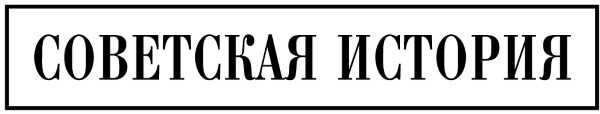 СОВЕТСКАЯ ИСТОРИЯ